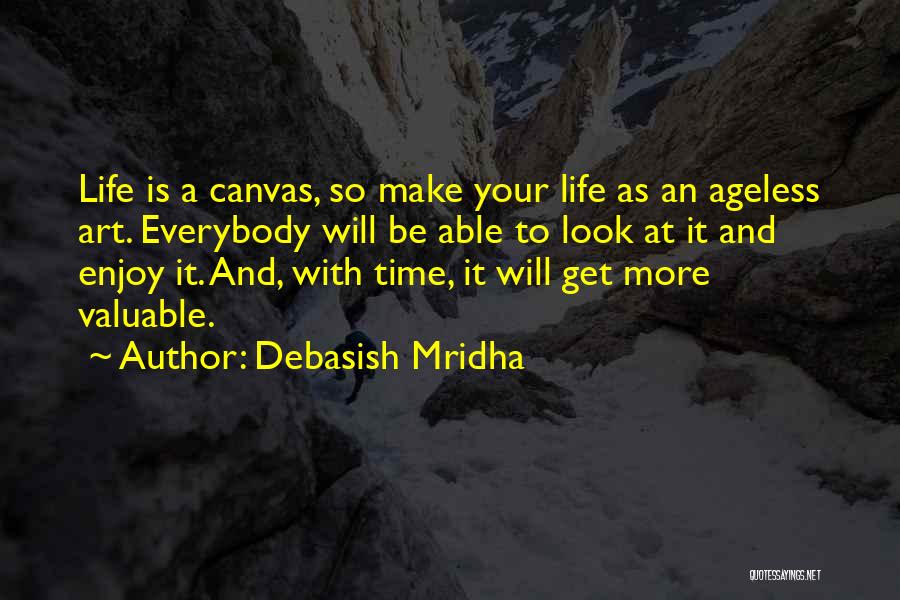 Life is a canvas, so make your life as an ageless art. Everybody will be able to look at it and enjoy it. And, with time, it will get more valuable.

~ Author: Debasish Mridha

QUOTESSAYINGS.NET